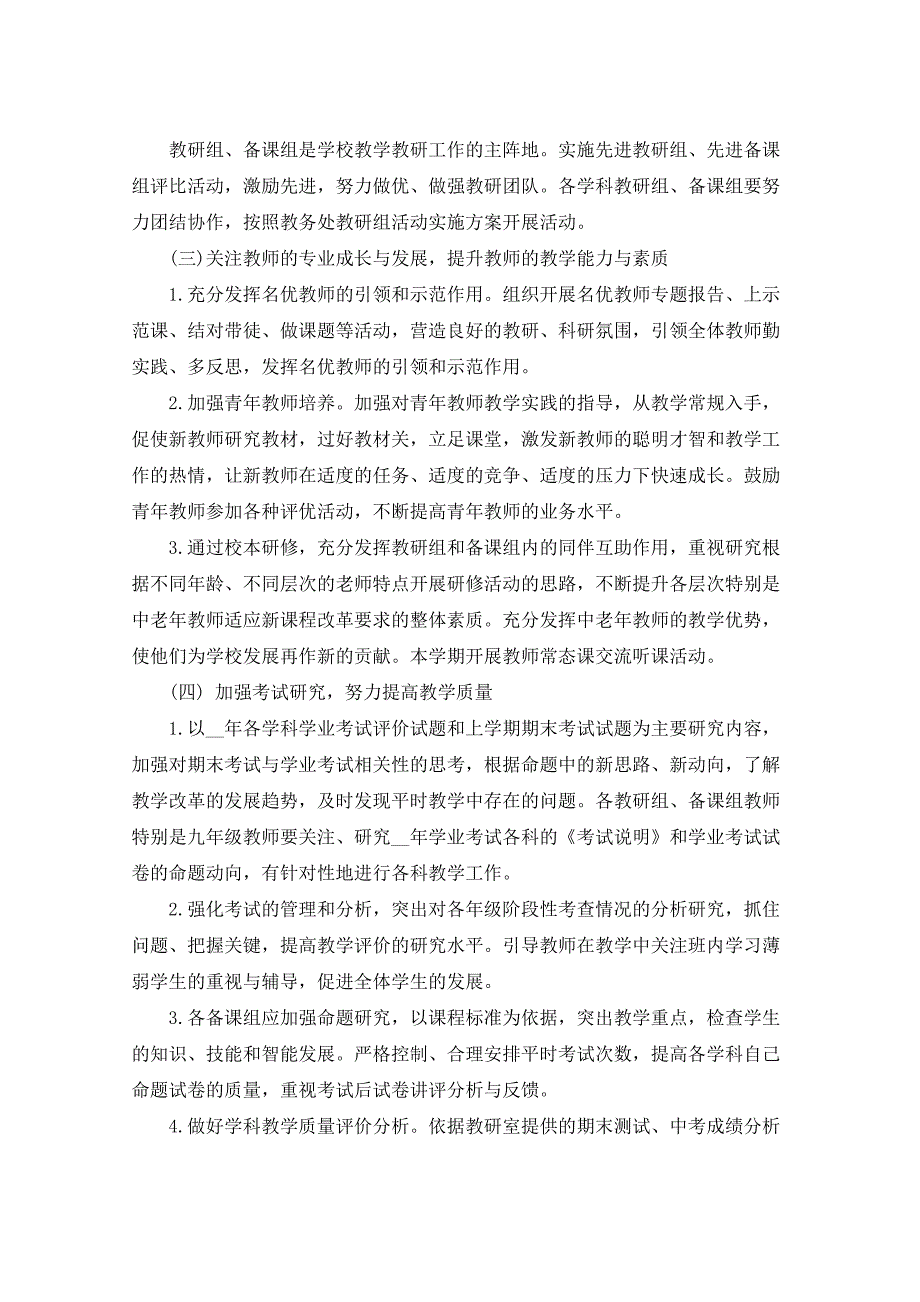 教研组、备课组是学校教学教研工作的主阵地。实施先进教研组、先进备课组评比活动，激励先进，努力做优、做强教研团队。各学科教研组、备课组要努力团结协作，按照教务处教研组活动实施方案开展活动。

(三)关注教师的专业成长与发展，提升教师的教学能力与素质

1.充分发挥名优教师的引领和示范作用。组织开展名优教师专题报告、上示范课、结对带徒、做课题等活动，营造良好的教研、科研氛围，引领全体教师勤实践、多反思，发挥名优教师的引领和示范作用。

2.加强青年教师培养。加强对青年教师教学实践的指导，从教学常规入手，促使新教师研究教材，过好教材关，立足课堂，激发新教师的聪明才智和教学工作的热情，让新教师在适度的任务、适度的竞争、适度的压力下快速成长。鼓励青年教师参加各种评优活动，不断提高青年教师的业务水平。

3.通过校本研修，充分发挥教研组和备课组内的同伴互助作用，重视研究根据不同年龄、不同层次的老师特点开展研修活动的思路，不断提升各层次特别是中老年教师适应新课程改革要求的整体素质。充分发挥中老年教师的教学优势，使他们为学校发展再作新的贡献。本学期开展教师常态课交流听课活动。

(四) 加强考试研究，努力提高教学质量

1.以__年各学科学业考试评价试题和上学期期末考试试题为主要研究内容，加强对期末考试与学业考试相关性的思考，根据命题中的新思路、新动向，了解教学改革的发展趋势，及时发现平时教学中存在的问题。各教研组、备课组教师特别是九年级教师要关注、研究__年学业考试各科的《考试说明》和学业考试试卷的命题动向，有针对性地进行各科教学工作。

2.强化考试的管理和分析，突出对各年级阶段性考查情况的分析研究，抓住问题、把握关键，提高教学评价的研究水平。引导教师在教学中关注班内学习薄弱学生的重视与辅导，促进全体学生的发展。

3.各备课组应加强命题研究，以课程标准为依据，突出教学重点，检查学生的知识、技能和智能发展。严格控制、合理安排平时考试次数，提高各学科自己命题试卷的质量，重视考试后试卷讲评分析与反馈。

4.做好学科教学质量评价分析。依据教研室提供的期末测试、中考成绩分析